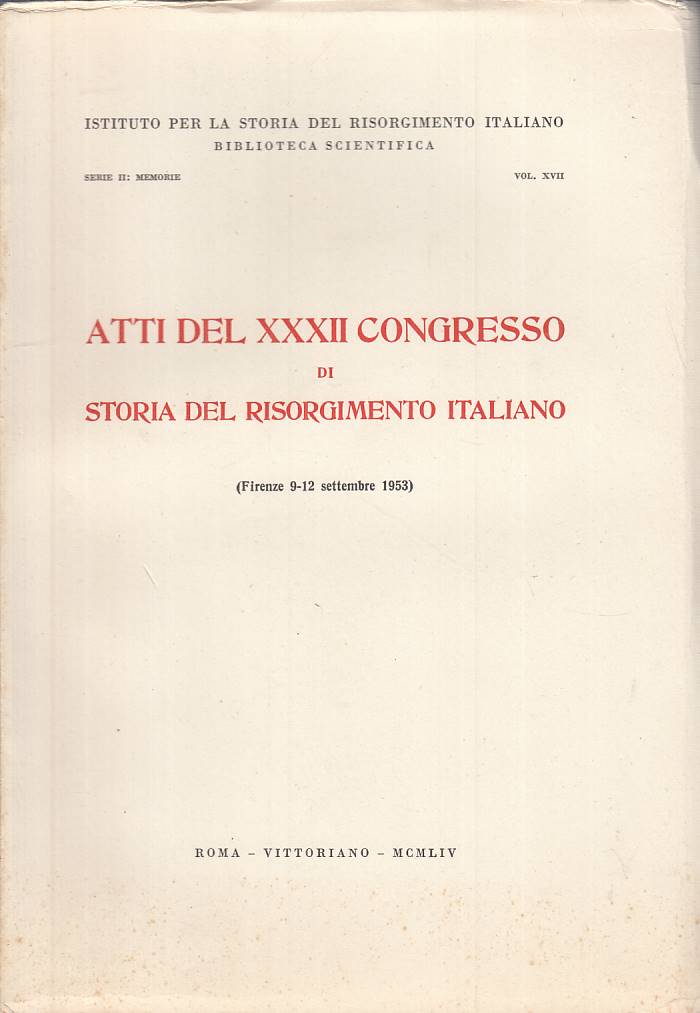 ISTITUTO PER LA STORIA DEL RISORGIMENTO ITALIANO
BIBLIOTECA SCIENTIFICA

SERIE II: MEMORIE

VOL. XVII

ATTI DEL XXXII CONGRESSO
DI
STORIA DEL RISORGIMENTO ITALIANO

(Firenze 9-12 settembre 1953)

ROMA - VITTORIANO - MCMLIV